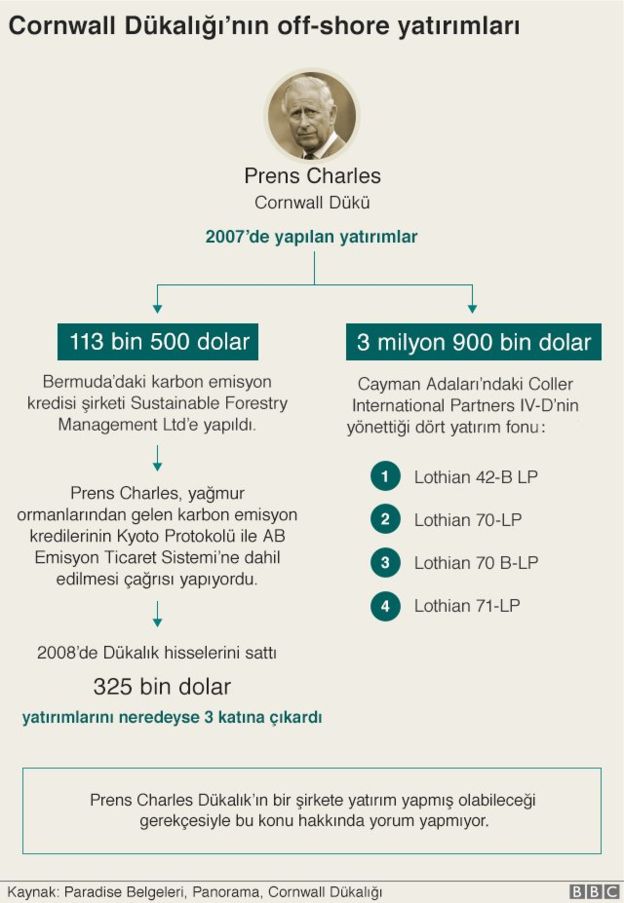 Cornwall Dükalığı'nın off-shore yatırımları

Prens Charles
Cornwall Dükü

2007'de yapılan yatırımlar

113 bin 500 dolar

Bermuda'daki karbon emisyon kredisi şirketi Sustainable Forestry Management Ltd'e yapıldı.

Prens Charles, yağmur ormanlarından gelen karbon emisyon kredilerinin Kyoto Protokolü ile AB Emisyon Ticaret Sistemi'ne dahil edilmesi çağrısı yapıyordu.

2008'de Dükalık hisselerini sattı

325 bin dolar

yatırımlarını neredeyse 3 katına çıkardı

3 milyon 900 bin dolar

Cayman Adaları'ndaki Coller International Partners IV-D'nin yönettiği dört yatırım fonu:

1 Lothian 42-B LP

2 Lothian 70-LP

3 Lothian 70 B-LP

4 Lothian 71-LP

Prens Charles Dükalık'ın bir şirkete yatırım yapmış olabileceği gerekçesiyle bu konu hakkında yorum yapmıyor.

Kaynak: Paradise Belgeleri, Panorama, Cornwall Dükalığı

BBC